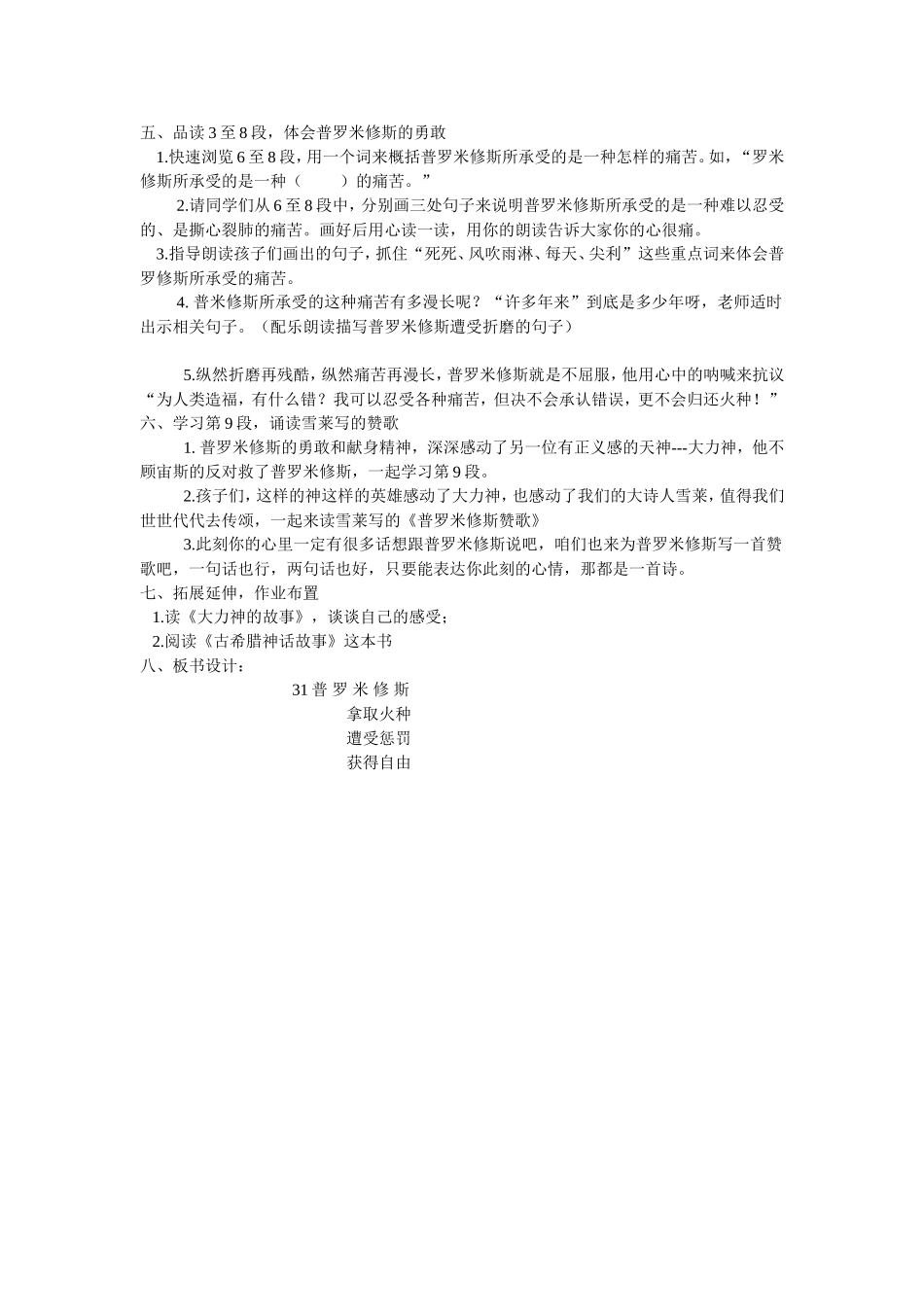 五、品读 3 至 8 段，体会普罗米修斯的勇敢

1.快速浏览 6 至 8 段，用一个词来概括普罗米修斯所承受的是一种怎样的痛苦。如，“罗米修斯所承受的是一种（　　）的痛苦。”

2.请同学们从 6 至 8 段中，分别画三处句子来说明普罗米修斯所承受的是一种难以忍受的、是撕心裂肺的痛苦。画好后用心读一读，用你的朗读告诉大家你的心很痛。

3.指导朗读孩子们画出的句子，抓住“死死、风吹雨淋、每天、尖利”这些重点词来体会普罗修斯所承受的痛苦。

4. 普米修斯所承受的这种痛苦有多漫长呢？“许多年来”到底是多少年呀，老师适时出示相关句子。（配乐朗读描写普罗米修斯遭受折磨的句子）

5.纵然折磨再残酷，纵然痛苦再漫长，普罗米修斯就是不屈服，他用心中的呐喊来抗议“为人类造福，有什么错？我可以忍受各种痛苦，但决不会承认错误，更不会归还火种！”

六、学习第 9 段，诵读雪莱写的赞歌

1. 普罗米修斯的勇敢和献身精神，深深感动了另一位有正义感的天神---大力神，他不顾宙斯的反对救了普罗米修斯，一起学习第 9 段。

2.孩子们，这样的神这样的英雄感动了大力神，也感动了我们的大诗人雪莱，值得我们世世代代去传颂，一起来读雪莱写的《普罗米修斯赞歌》

3.此刻你的心里一定有很多话想跟普罗米修斯说吧，咱们也来为普罗米修斯写一首赞歌吧，一句话也行，两句话也好，只要能表达你此刻的心情，那都是一首诗。

七、拓展延伸，作业布置

1.读《大力神的故事》，谈谈自己的感受；

2.阅读《古希腊神话故事》这本书

八、板书设计：

31 普 罗 米 修 斯

拿取火种

遭受惩罚

获得自由